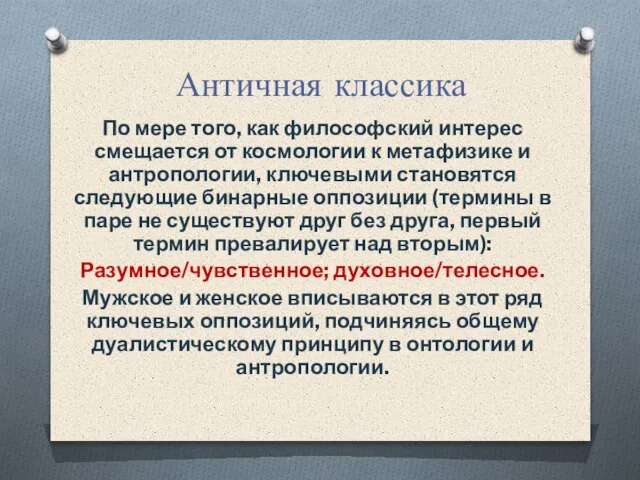 Античная классика

По мере того, как философский интерес смещается от космологии к метафизике и антропологии, ключевыми становятся следующие бинарные оппозиции (термины в паре не существуют друг без друга, первый термин превалирует над вторым):

Разумное/чувственное; духовное/телесное.

Мужское и женское вписываются в этот ряд ключевых оппозиций, подчиняясь общему дуалистическому принципу в онтологии и антропологии.